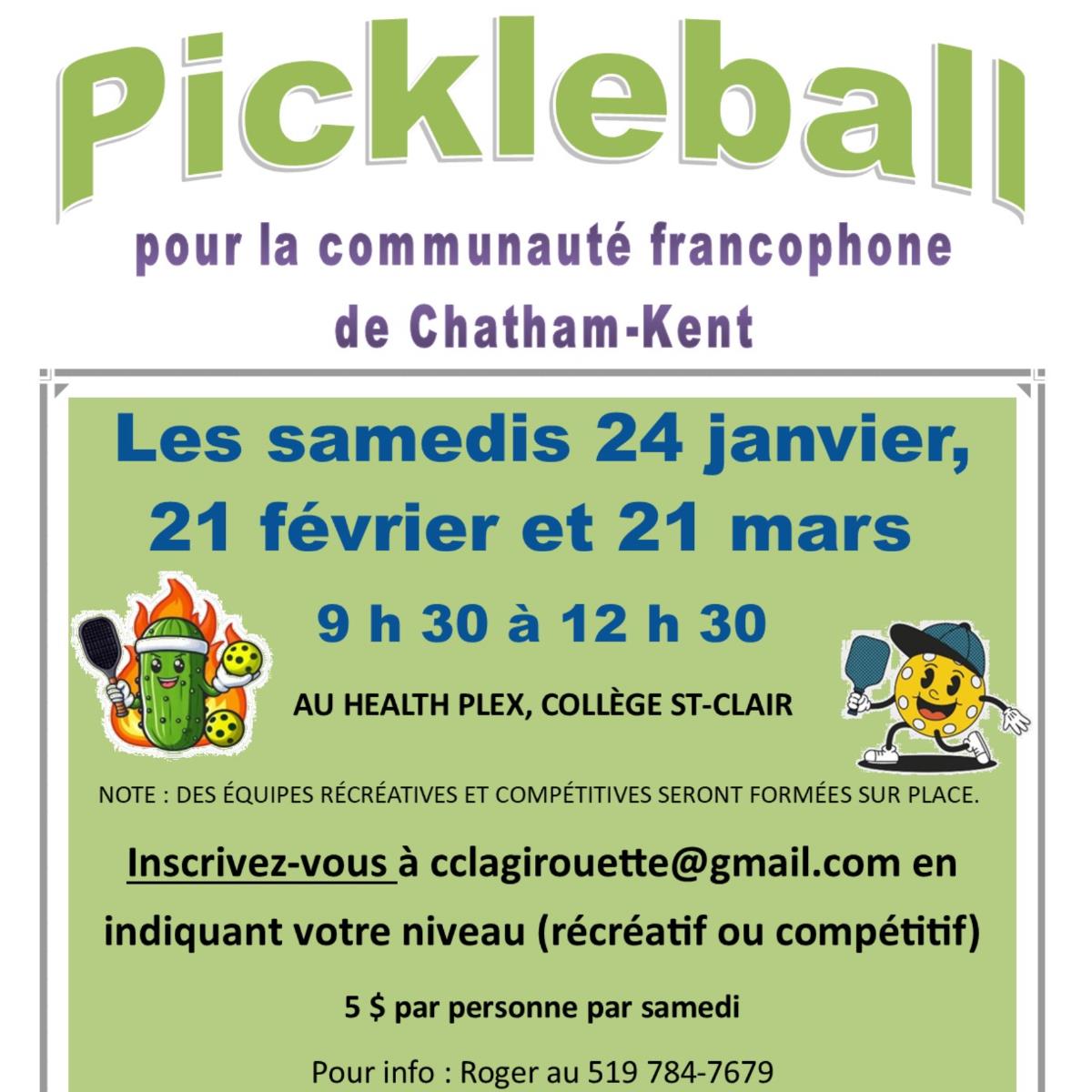 Pickleball

pour la communauté francophone de Chatham-Kent

Les samedis 24 janvier, 21 février et 21 mars

9 h 30 à 12 h 30

AU HEALTH PLEX, COLLÈGE ST-CLAIR

NOTE : DES ÉQUIPES RÉCRÉATIVES ET COMPÉTITIVES SERONT FORMÉES SUR PLACE.

Inscrivez-vous à cclagirouette@gmail.com en indiquant votre niveau (récréatif ou compétitif)

5 $ par personne par samedi

Pour info : Roger au 519 784-7679